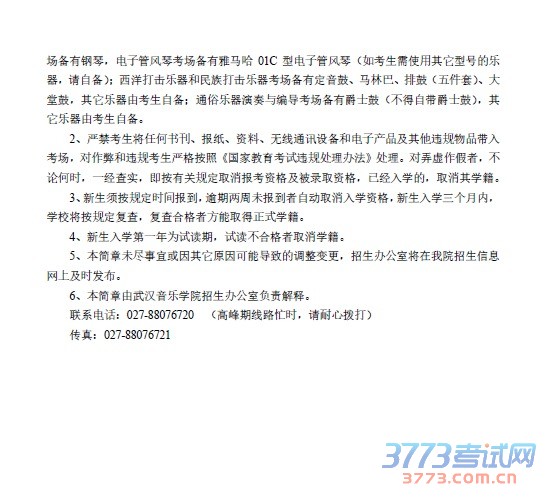 场备有钢琴，电子管风琴考场备有雅马哈 01C 型电子管风琴（如考生需使用其它型号的乐器，请自备）；西洋打击乐器和民族打击乐器考场备有定音鼓、马林巴、排鼓（五件套）、大堂鼓，其它乐器由考生自备；通俗乐器演奏与编导考场备有爵士鼓（不得自带爵士鼓），其它乐器由考生自备。

2、严禁考生将任何书刊、报纸、资料、无线通讯设备和电子产品及其他违规物品带入考场，对作弊和违规考生严格按照《国家教育考试违规处理办法》处理。对弄虚作假者，不论何时，一经查实，即按有关规定取消报考资格及被录取资格，已经入学的，取消其学籍。

3、新生须按规定时间报到，逾期两周未报到者自动取消入学资格，新生入学三个月内，学校将按规定复查，复查合格者方能取得正式学籍。

4、新生入学第一年为试读期，试读不合格者取消学籍。

5、本简章未尽事宜或因其它原因可能导致的调整变更，招生办公室将在我院招生信息网上及时发布。

6、本简章由武汉音乐学院招生办公室负责解释。

联系电话：027-88076720　（高峰期线路忙时，请耐心拨打）

传真：027-88076721

3773考试网
3773.com.cn